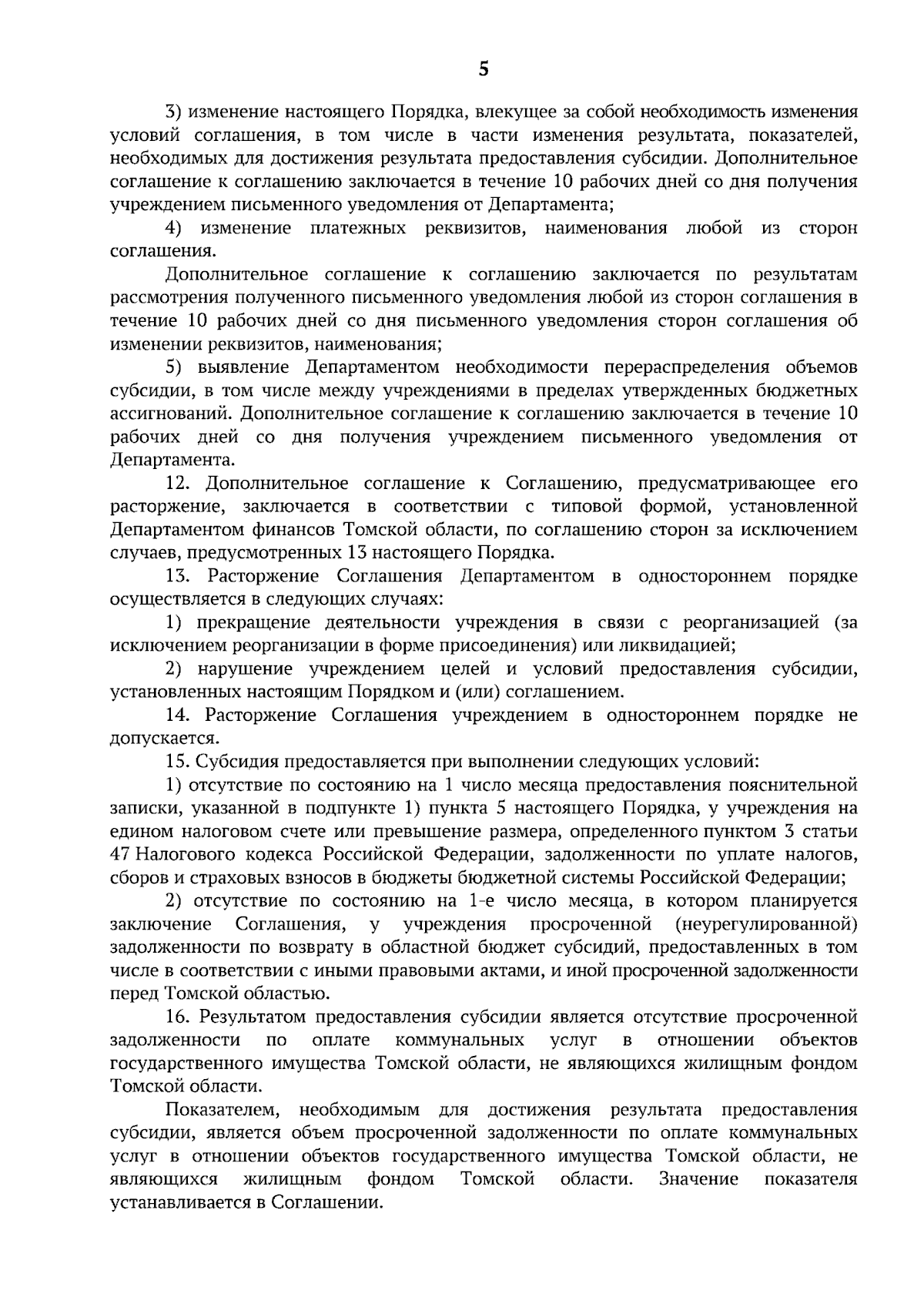 5

3) изменение настоящего Порядка, влекущее за собой необходимость изменения условий соглашения, в том числе в части изменения результата, показателей, необходимых для достижения результата предоставления субсидии. Дополнительное соглашение к соглашению заключается в течение 10 рабочих дней со дня получения учреждением письменного уведомления от Департамента;

4) изменение платежных реквизитов, наименования любой из сторон соглашения.

Дополнительное соглашение к соглашению заключается по результатам рассмотрения полученного письменного уведомления любой из сторон соглашения в течение 10 рабочих дней со дня письменного уведомления сторон соглашения об изменении реквизитов, наименования;

5) выявление Департаментом необходимости перераспределения объемов субсидии, в том числе между учреждениями в пределах утвержденных бюджетных ассигнований. Дополнительное соглашение к соглашению заключается в течение 10 рабочих дней со дня получения учреждением письменного уведомления от Департамента.

12. Дополнительное соглашение к Соглашению, предусматривающее его расторжение, заключается в соответствии с типовой формой, установленной Департаментом финансов Томской области, по соглашению сторон за исключением случаев, предусмотренных 13 настоящего Порядка.

13. Расторжение Соглашения Департаментом в одностороннем порядке осуществляется в следующих случаях:

1) прекращение деятельности учреждения в связи с реорганизацией (за исключением реорганизации в форме присоединения) или ликвидацией;

2) нарушение учреждением целей и условий предоставления субсидии, установленных настоящим Порядком и (или) соглашением.

14. Расторжение Соглашения учреждением в одностороннем порядке не допускается.

15. Субсидия предоставляется при выполнении следующих условий:

1) отсутствие по состоянию на 1 число месяца предоставления пояснительной записки, указанной в подпункте 1) пункта 5 настоящего Порядка, у учреждения на едином налоговом счете или превышение размера, определенного пунктом 3 статьи 47 Налогового кодекса Российской Федерации, задолженности по уплате налогов, сборов и страховых взносов в бюджеты бюджетной системы Российской Федерации;

2) отсутствие по состоянию на 1-е число месяца, в котором планируется заключение Соглашения, у учреждения просроченной (неурегулированной) задолженности по возврату в областной бюджет субсидий, предоставленных в том числе в соответствии с иными правовыми актами, и иной просроченной задолженности перед Томской областью.

16. Результатом предоставления субсидии является отсутствие просроченной задолженности по оплате коммунальных услуг в отношении объектов государственного имущества Томской области, не являющихся жилищным фондом Томской области.

Показателем, необходимым для достижения результата предоставления субсидии, является объем просроченной задолженности по оплате коммунальных услуг в отношении объектов государственного имущества Томской области, не являющихся жилищным фондом Томской области. Значение показателя устанавливается в Соглашении.